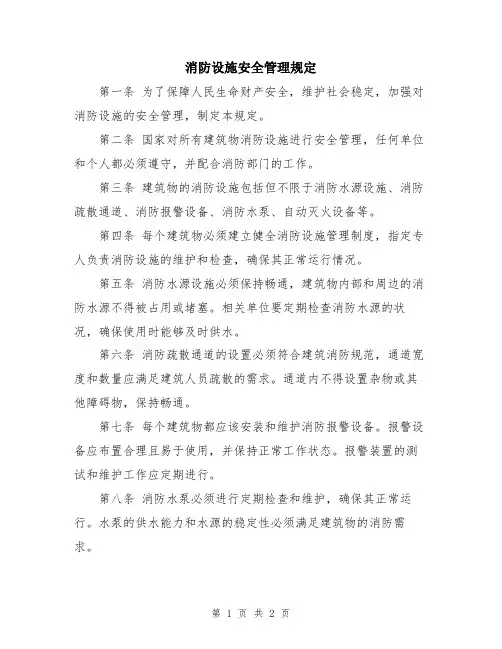 消防设施安全管理规定

第一条 为了保障人民生命财产安全，维护社会稳定，加强对消防设施的安全管理，制定本规定。

第二条 国家对所有建筑物消防设施进行安全管理，任何单位和个人都必须遵守，并配合消防部门的工作。

第三条 建筑物的消防设施包括但不限于消防水源设施、消防疏散通道、消防报警设备、消防水泵、自动灭火设备等。

第四条 每个建筑物必须建立健全消防设施管理制度，指定专人负责消防设施的维护和检查，确保其正常运行情况。

第五条 消防水源设施必须保持畅通，建筑物内部和周边的消防水源不得被占用或堵塞。相关单位要定期检查消防水源的状况，确保使用时能够及时供水。

第六条 消防疏散通道的设置必须符合建筑消防规范，通道宽度和数量应满足建筑人员疏散的需求。通道内不得设置杂物或其他障碍物，保持畅通。

第七条 每个建筑物都应该安装和维护消防报警设备。报警设备应布置合理且易于使用，并保持正常工作状态。报警装置的测试和维护工作应定期进行。

第八条 消防水泵必须进行定期检查和维护，确保其正常运行。水泵的供水能力和水源的稳定性必须满足建筑物的消防需求。

第 1 页 共 2 页